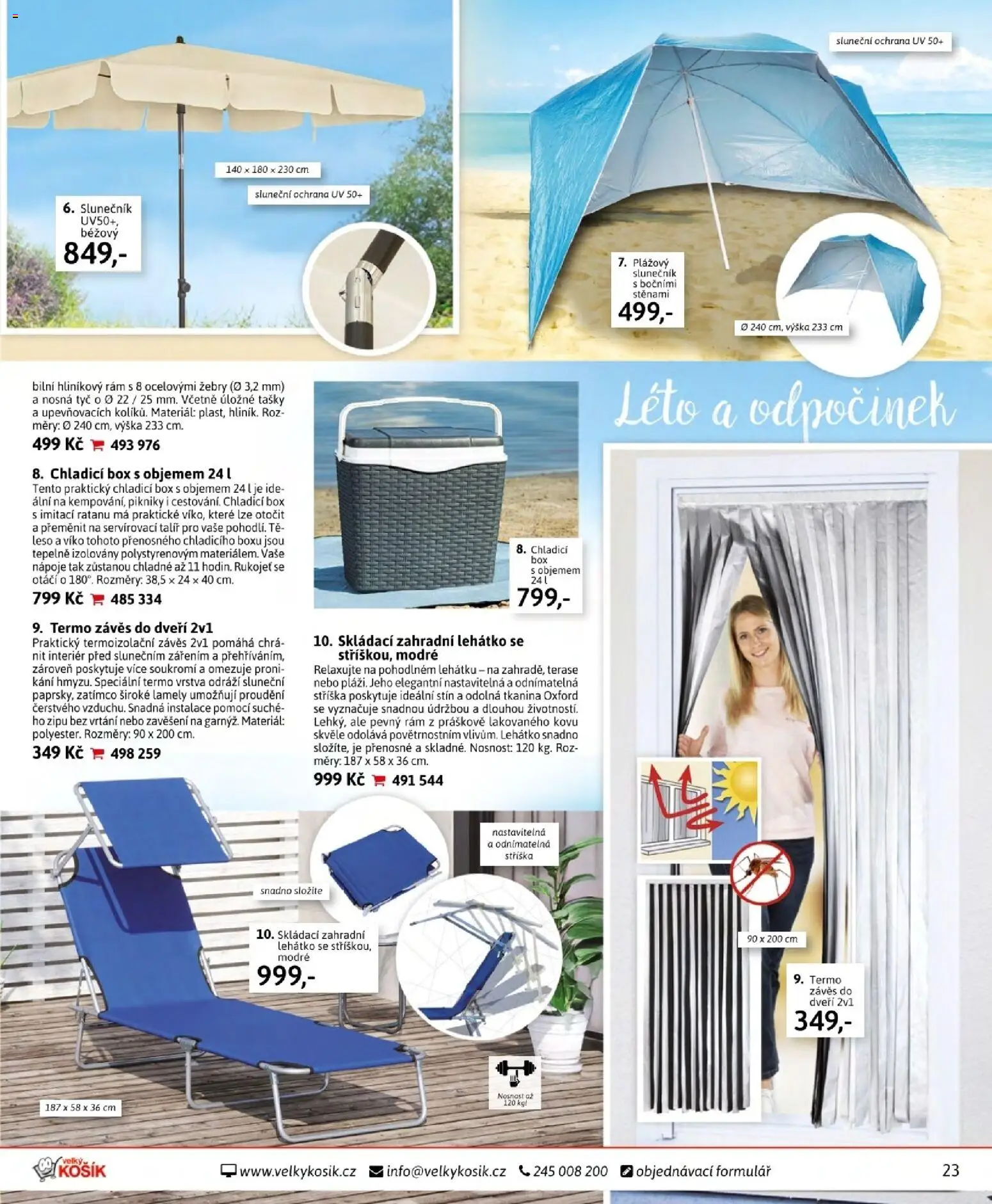 140 × 180 × 230 cm

sluneční ochrana UV 50+

6. Slunečník UV50+, béžový
849,-

sluneční ochrana UV 50+

7. Plážový slunečník s bočními stěnami
499,-

Ø 240 cm, výška 233 cm

bilní hliníkový rám s 8 ocelovými žebry (Ø 3,2 mm) a nosná tyč o Ø 22 / 25 mm. Včetně úložné tašky a upevňovacích kolíků. Materiál: plast, hliník. Rozměry: Ø 240 cm, výška 233 cm.
499 Kč 493 976

8. Chladicí box s objemem 24 l
Tento praktický chladicí box s objemem 24 l je ideální na kempování, pikniky i cestování. Chladicí box s imitací ratanu má praktické víko, které lze otočit a přeměnit na servírovací talíř pro vaše pohodlí. Těleso a víko tohoto přenosného chladicího boxu jsou tepelně izolovány polystyrenovým materiálem. Vaše nápoje tak zůstanou chladné až 11 hodin. Rukojeť se otáčí o 180°. Rozměry: 38,5 × 24 × 40 cm.
799 Kč 485 334

9. Termo závěs do dveří 2v1
Praktický termoizolační závěs 2v1 pomáhá chránit interiér před slunečním zářením a přehříváním, zároveň poskytuje více soukromí a omezuje pronikání hmyzu. Speciální termo vrstva odráží sluneční paprsky, zatímco široké lamely umožňují proudění čerstvého vzduchu. Snadná instalace pomocí suchého zipu bez vrtání nebo zavěšení na garnýž. Materiál: polyester. Rozměry: 90 x 200 cm.
349 Kč 498 259

8. Chladicí box s objemem 24 l
799,-

10. Skládací zahradní lehátko se stříškou, modré
Relaxujte na pohodlném lehátku – na zahradě, terase nebo pláži. Jeho elegantní nastavitelná a odnímatelná stříška poskytuje ideální stín a odolná tkanina Oxford se vyznačuje snadnou údržbou a dlouhou životností. Lehký, ale pevný rám z práškově lakovaného kovu skvěle odolává povětrnostním vlivům. Lehátko snadno složíte, je přenosné a skladné. Nosnost: 120 kg. Rozměry: 187 x 58 x 36 cm.
999 Kč 491 544

Léto a odpočinek

snadno složíte

nastavitelná a odnímatelná stříška

10. Skládací zahradní lehátko se stříškou, modré
999,-

Nosnost až 120 kg!

187 x 58 x 36 cm

90 x 200 cm

9. Termo závěs do dveří 2v1
349,-

velký KOŠÍK

www.velkykosik.cz info@velkykosik.cz 245 008 200 objednávací formulář

23